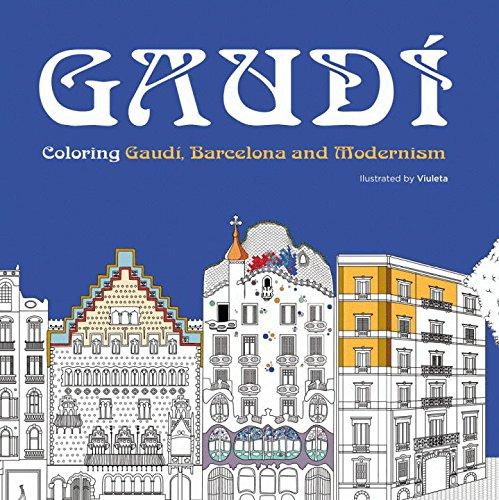 GAUDÍ

Coloring Gaudí, Barcelona and Modernism

Illustrated by Viuleta